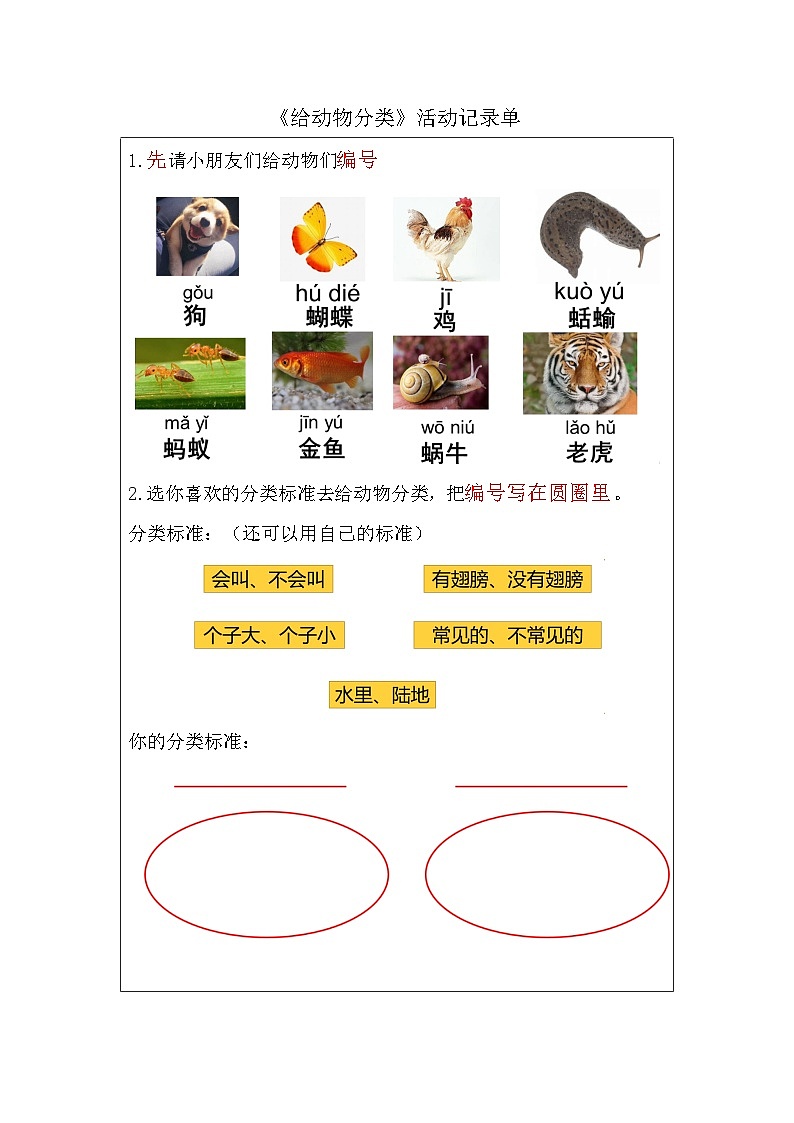 《给动物分类》活动记录单

1.先请小朋友们给动物们编号

gǒu
狗

hú dié
蝴蝶

jī
鸡

kuò yú
蛞蝓

mǎ yǐ
蚂蚁

jīn yú
金鱼

wō niú
蜗牛

lǎo hǔ
老虎

2.选你喜欢的分类标准去给动物分类，把编号写在圆圈里。

分类标准：（还可以用自己的标准）

会叫、不会叫

有翅膀、没有翅膀

个子大、个子小

常见的、不常见的

水里、陆地

你的分类标准：